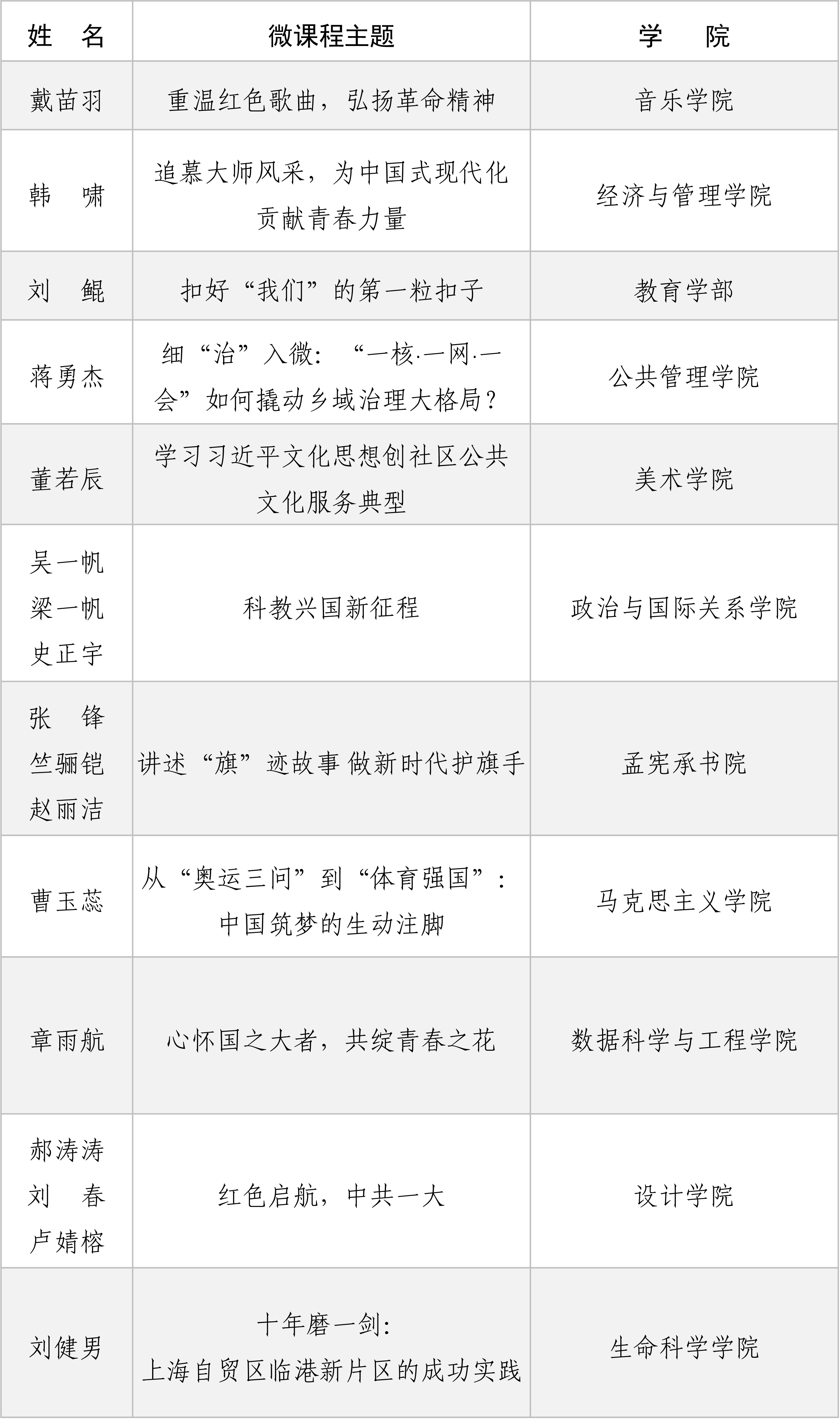 | 姓　名 | 微课程主题 | 学　院 |
|---|---|---|
| 戴苗羽 | 重温红色歌曲，弘扬革命精神 | 音乐学院 |
| 韩　啸 | 追慕大师风采，为中国式现代化贡献青春力量 | 经济与管理学院 |
| 刘　鲲 | 扣好“我们”的第一粒扣子 | 教育学部 |
| 蒋勇杰 | 细“治”入微：“一核·一网·一会”如何撬动乡域治理大格局？ | 公共管理学院 |
| 董若辰 | 学习习近平文化思想创社区公共文化服务典型 | 美术学院 |
| 吴一帆 梁一帆 史正宇 | 科教兴国新征程 | 政治与国际关系学院 |
| 张　锋 竺骊铠 赵丽洁 | 讲述“旗”迹故事 做新时代护旗手 | 孟宪承书院 |
| 曹玉蕊 | 从“奥运三问”到“体育强国”：中国筑梦的生动注脚 | 马克思主义学院 |
| 章雨航 | 心怀国之大者，共绽青春之花 | 数据科学与工程学院 |
| 郝涛涛 刘　春 卢婧榕 | 红色启航，中共一大 | 设计学院 |
| 刘健男 | 十年磨一剑：上海自贸区临港新片区的成功实践 | 生命科学学院 |